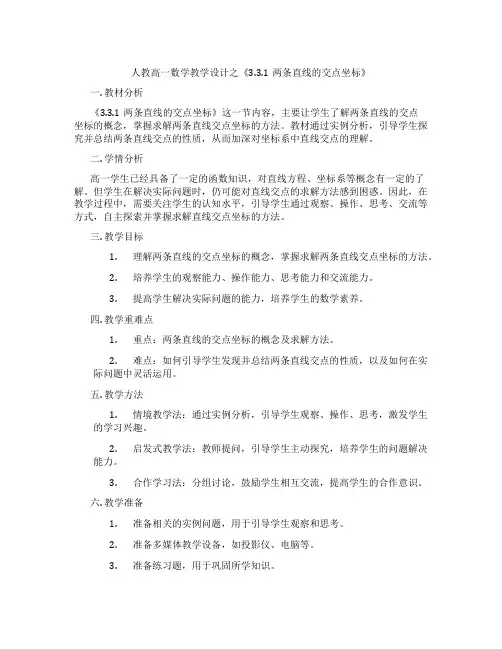 人教高一数学教学设计之《3.3.1 两条直线的交点坐标》

一. 教材分析

《3.3.1 两条直线的交点坐标》这一节内容，主要让学生了解两条直线的交点坐标的概念，掌握求解两条直线交点坐标的方法。教材通过实例分析，引导学生探究并总结两条直线交点的性质，从而加深对坐标系中直线交点的理解。

二. 学情分析

高一学生已经具备了一定的函数知识，对直线方程、坐标系等概念有一定的了解。但学生在解决实际问题时，仍可能对直线交点的求解方法感到困惑。因此，在教学过程中，需要关注学生的认知水平，引导学生通过观察、操作、思考、交流等方式，自主探索并掌握求解直线交点坐标的方法。

三. 教学目标

1. 理解两条直线的交点坐标的概念，掌握求解两条直线交点坐标的方法。

2. 培养学生的观察能力、操作能力、思考能力和交流能力。

3. 提高学生解决实际问题的能力，培养学生的数学素养。

四. 教学重难点

1. 重点：两条直线的交点坐标的概念及求解方法。

2. 难点：如何引导学生发现并总结两条直线交点的性质，以及如何在实际问题中灵活运用。

五. 教学方法

1. 情境教学法：通过实例分析，引导学生观察、操作、思考，激发学生的学习兴趣。

2. 启发式教学法：教师提问，引导学生主动探究，培养学生的问题解决能力。

3. 合作学习法：分组讨论，鼓励学生相互交流，提高学生的合作意识。

六. 教学准备

1. 准备相关的实例问题，用于引导学生观察和思考。

2. 准备多媒体教学设备，如投影仪、电脑等。

3. 准备练习题，用于巩固所学知识。